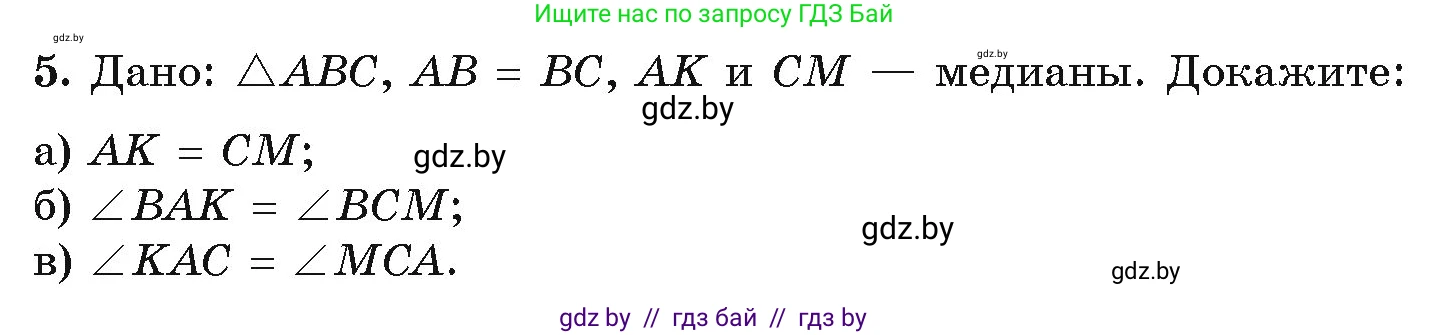 Ищите нас по запросу ГДЗ Бай

gdz.by

gdz.by

5. Дано: $\triangle ABC$, $AB = BC$, $AK$ и $CM$ — медианы. Докажите:

gdz.by

а) $AK = CM$;

gdz.by

б) $\angle BAK = \angle BCM$;

gdz.by

в) $\angle KAC = \angle MCA$.

gdz.by

gdz by // гдз бай // гдз by